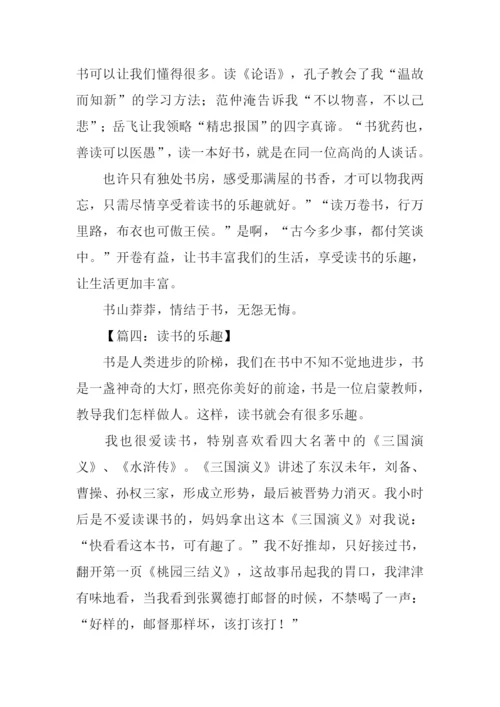 书可以让我们懂得很多。读《论语》，孔子教会了我“温故而知新”的学习方法；范仲淹告诉我“不以物喜，不以己悲”；岳飞让我领略“精忠报国”的四字真谛。“书犹药也，善读可以医愚”，读一本好书，就是在同一位高尚的人谈话。

也许只有独处书房，感受那满屋的书香，才可以物我两忘，只需尽情享受着读书的乐趣就好。”“读万卷书，行万里路，布衣也可傲王侯。”是啊，“古今多少事，都付笑谈中。”开卷有益，让书丰富我们的生活，享受读书的乐趣，让生活更加丰富。

书山莽莽，情结于书，无怨无悔。

【篇四：读书的乐趣】

书是人类进步的阶梯，我们在书中不知不觉地进步，书是一盏神奇的大灯，照亮你美好的前途，书是一位启蒙教师，教导我们怎样做人。这样，读书就会有很多乐趣。

我也很爱读书，特别喜欢看四大名著中的《三国演义》、《水浒传》。《三国演义》讲述了东汉未年，刘备、曹操、孙权三家，形成立形势，最后被晋势力消灭。我小时后是不爱读课书的，妈妈拿出这本《三国演义》对我说：“快看看这本书，可有趣了。”我不好推却，只好接过书，翻开第一页《桃园三结义》，这故事吊起我的胃口，我津津有味地看，当我看到张翼德打邮督的时候，不禁喝了一声：“好样的，邮督那样坏，该打该打！”